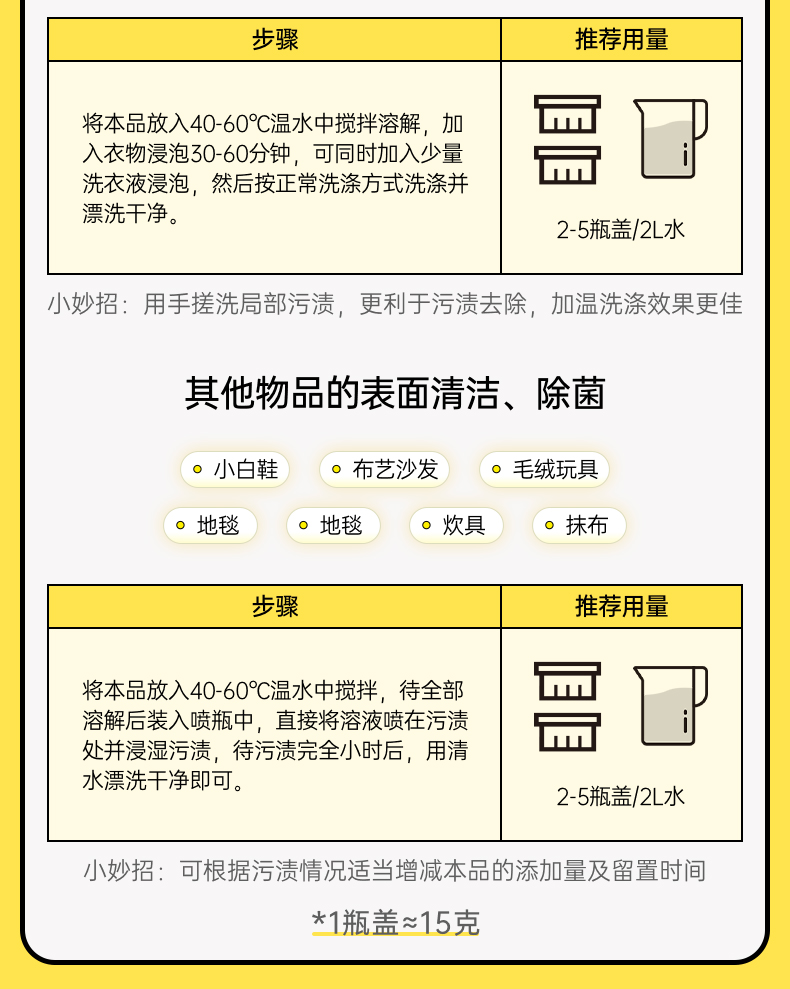 | 步骤 | 推荐用量 |
|---|---|
| 将本品放入40-60℃温水中搅拌溶解，加入衣物浸泡30-60分钟，可同时加入少量洗衣液浸泡，然后按正常洗涤方式洗涤并漂洗干净。 | 2-5瓶盖/2L水 |

小妙招：用手搓洗局部污渍，更利于污渍去除，加温洗涤效果更佳

其他物品的表面清洁、除菌

• 小白鞋 • 布艺沙发 • 毛绒玩具
• 地毯 • 地毯 • 炊具 • 抹布

| 步骤 | 推荐用量 |
|---|---|
| 将本品放入40-60℃温水中搅拌，待全部溶解后装入喷瓶中，直接将溶液喷在污渍处并浸湿污渍，待污渍完全小时后，用清水漂洗干净即可。 | 2-5瓶盖/2L水 |

小妙招：可根据污渍情况适当增减本品的添加量及留置时间

*1瓶盖≈15克